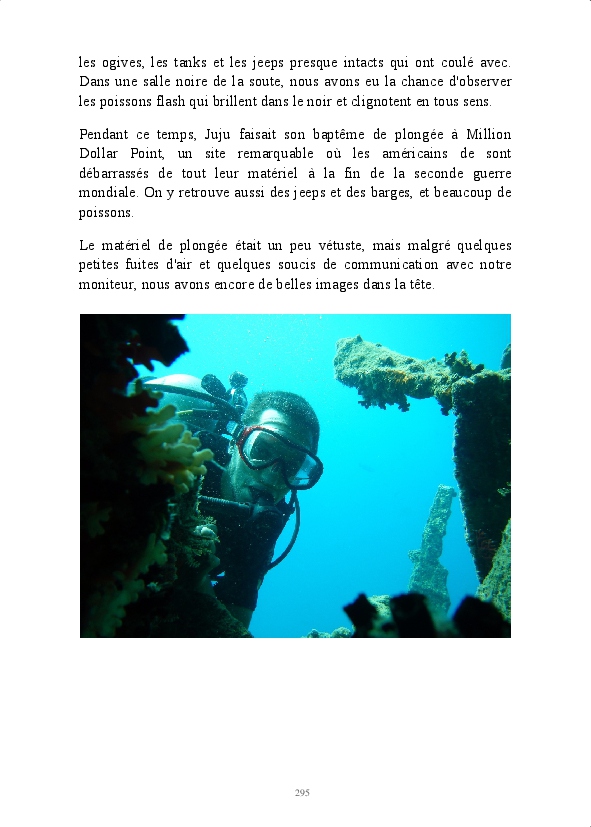 les ogives, les tanks et les jeeps presque intacts qui ont coulé avec. Dans une salle noire de la soute, nous avons eu la chance d'observer les poissons flash qui brillent dans le noir et clignotent en tous sens.

Pendant ce temps, Juju faisait son baptême de plongée à Million Dollar Point, un site remarquable où les américains de sont débarrassés de tout leur matériel à la fin de la seconde guerre mondiale. On y retrouve aussi des jeeps et des barges, et beaucoup de poissons.

Le matériel de plongée était un peu vétuste, mais malgré quelques petites fuites d'air et quelques soucis de communication avec notre moniteur, nous avons encore de belles images dans la tête.

295